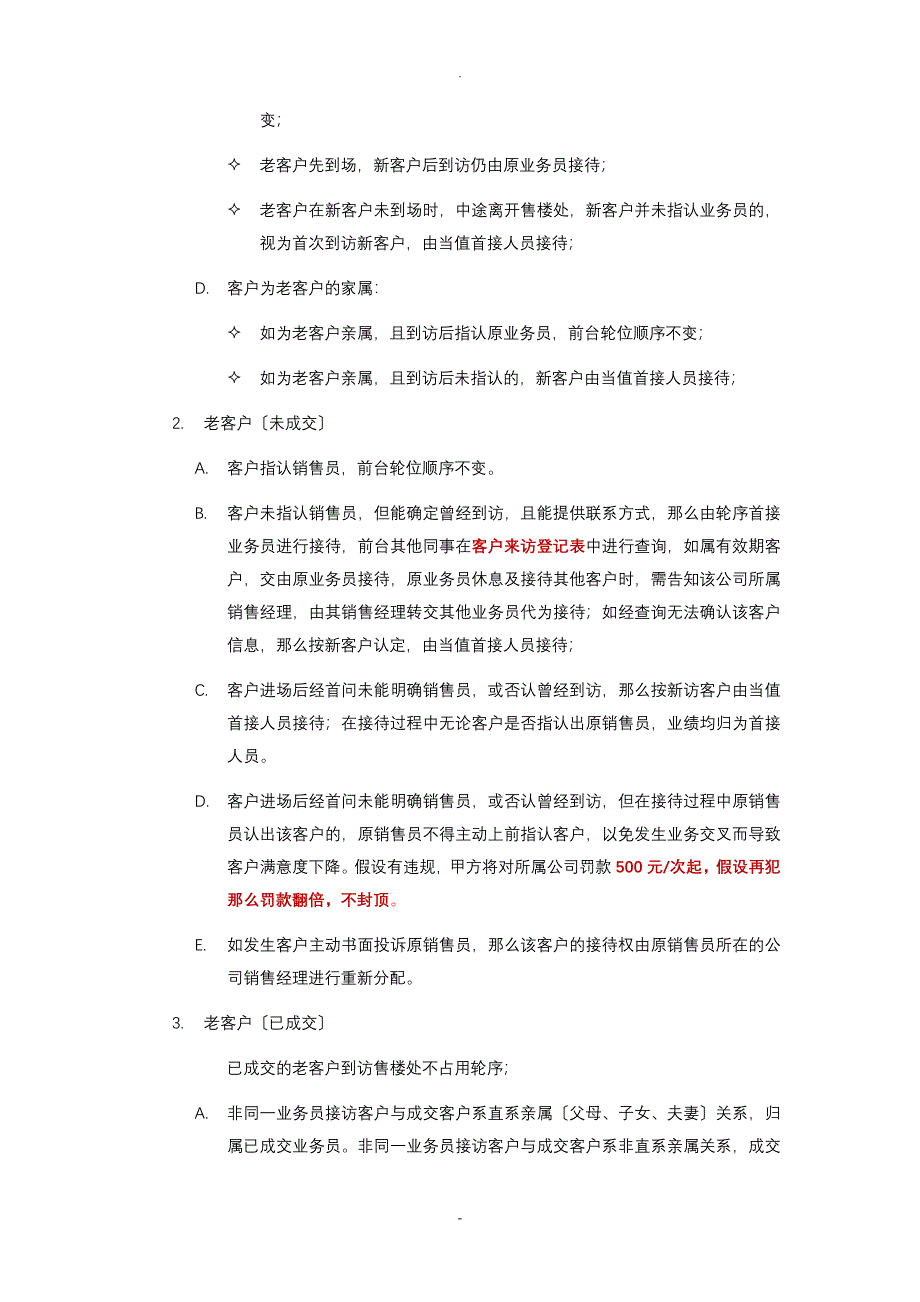 .

变；

✧ 老客户先到场，新客户后到访仍由原业务员接待；

✧ 老客户在新客户未到场时，中途离开售楼处，新客户并未指认业务员的，视为首次到访新客户，由当值首接人员接待；

D. 客户为老客户的家属：

✧ 如为老客户亲属，且到访后指认原业务员，前台轮位顺序不变；

✧ 如为老客户亲属，且到访后未指认的，新客户由当值首接人员接待；

2. 老客户〔未成交〕

A. 客户指认销售员，前台轮位顺序不变。

B. 客户未指认销售员，但能确定曾经到访，且能提供联系方式，那么由轮序首接业务员进行接待，前台其他同事在客户来访登记表中进行查询，如属有效期客户，交由原业务员接待，原业务员休息及接待其他客户时，需告知该公司所属销售经理，由其销售经理转交其他业务员代为接待；如经查询无法确认该客户信息，那么按新客户认定，由当值首接人员接待；

C. 客户进场后经首问未能明确销售员，或否认曾经到访，那么按新访客户由当值首接人员接待；在接待过程中无论客户是否指认出原销售员，业绩均归为首接人员。

D. 客户进场后经首问未能明确销售员，或否认曾经到访，但在接待过程中原销售员认出该客户的，原销售员不得主动上前指认客户，以免发生业务交叉而导致客户满意度下降。假设有违规，甲方将对所属公司罚款 500 元/次起，假设再犯那么罚款翻倍，不封顶。

E. 如发生客户主动书面投诉原销售员，那么该客户的接待权由原销售员所在的公司销售经理进行重新分配。

3. 老客户〔已成交〕

已成交的老客户到访售楼处不占用轮序；

A. 非同一业务员接访客户与成交客户系直系亲属〔父母、子女、夫妻〕关系，归属已成交业务员。非同一业务员接访客户与成交客户系非直系亲属关系，成交

-